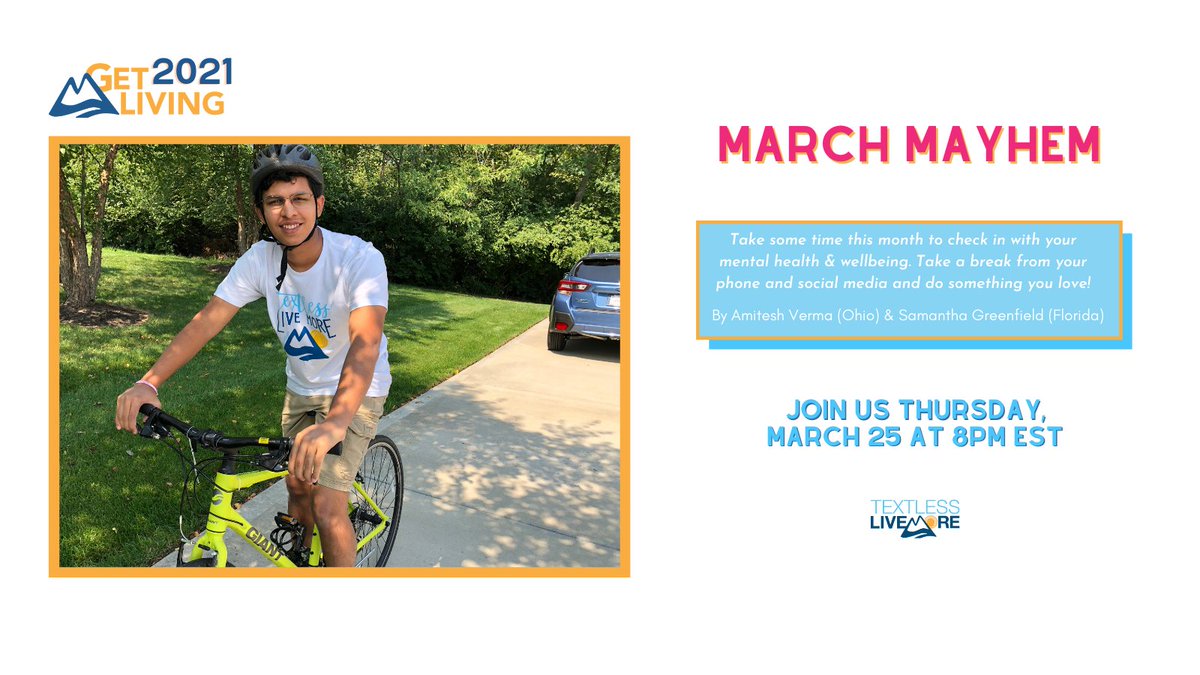 GET 2021
LIVING

MARCH MAYHEM

Take some time this month to check in with your mental health & wellbeing. Take a break from your phone and social media and do something you love!

By Amitesh Verma (Ohio) & Samantha Greenfield (Florida)

JOIN US THURSDAY, MARCH 25 AT 8PM EST

TEXTLESS
LIVE MORE